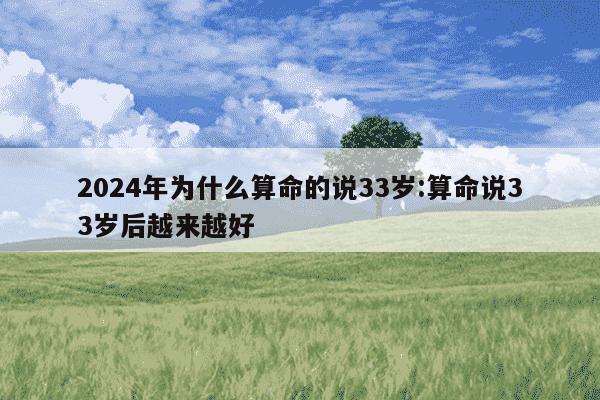 2024年为什么算命的说33岁:算命说33岁后越来越好